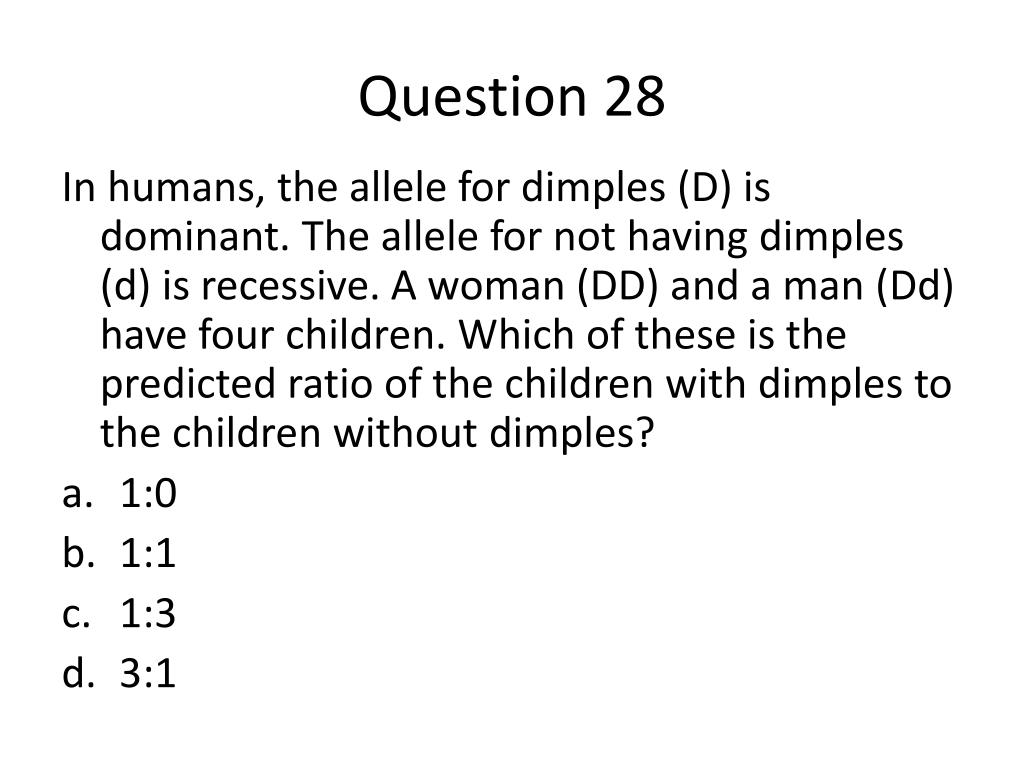 Question 28

In humans, the allele for dimples (D) is dominant. The allele for not having dimples (d) is recessive. A woman (DD) and a man (Dd) have four children. Which of these is the predicted ratio of the children with dimples to the children without dimples?

a. 1:0
b. 1:1
c. 1:3
d. 3:1